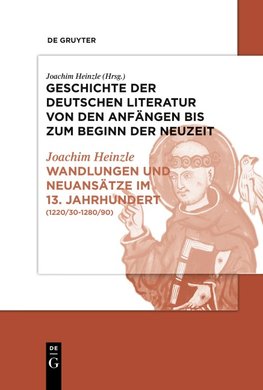 DE GRUYTER

Joachim Heinzle (Hrsg.)
GESCHICHTE DER DEUTSCHEN LITERATUR VON DEN ANFÄNGEN BIS ZUM BEGINN DER NEUZEIT

Joachim Heinzle
WANDLUNGEN UND NEUANSÄTZE IM 13. JAHRHUNDERT
(1220/30-1280/90)

DE
G